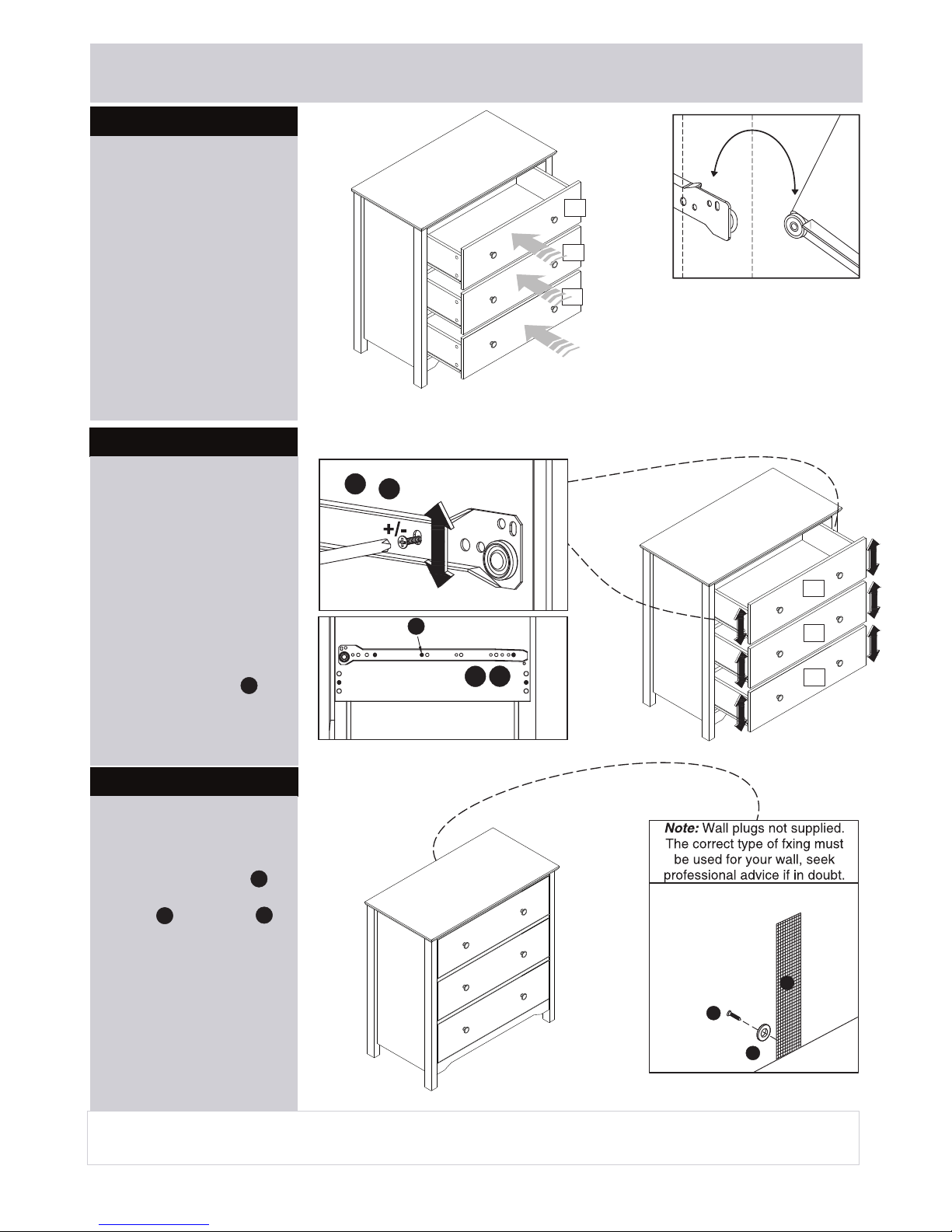 +/-

Note: Wall plugs not supplied. The correct type of fxing must be used for your wall, seek professional advice if in doubt.